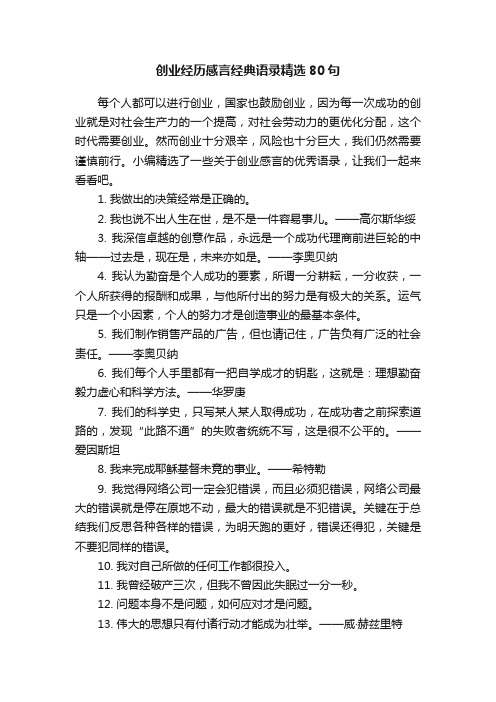 创业经历感言经典语录精选 80 句

每个人都可以进行创业，国家也鼓励创业，因为每一次成功的创业就是对社会生产力的一个提高，对社会劳动力的更优化分配，这个时代需要创业。然而创业十分艰辛，风险也十分巨大，我们仍然需要谨慎前行。小编精选了一些关于创业感言的优秀语录，让我们一起来看看吧。

1. 我做出的决策经常是正确的。

2. 我也说不出人生在世，是不是一件容易事儿。——高尔斯华绥

3. 我深信卓越的创意作品，永远是一个成功代理商前进巨轮的中轴——过去是，现在是，未来亦如是。——李奥贝纳

4. 我认为勤奋是个人成功的要素，所谓一分耕耘，一分收获，一个人所获得的报酬和成果，与他所付出的努力是有极大的关系。运气只是一个小因素，个人的努力才是创造事业的最基本条件。

5. 我们制作销售产品的广告，但也请记住，广告负有广泛的社会责任。——李奥贝纳

6. 我们每个人手里都有一把自学成才的钥匙，这就是：理想勤奋毅力虚心和科学方法。——华罗庚

7. 我们的科学史，只写某人某人取得成功，在成功者之前探索道路的，发现“此路不通”的失败者统统不写，这是很不公平的。——爱因斯坦

8. 我来完成耶稣基督未竟的事业。——希特勒

9. 我觉得网络公司一定会犯错误，而且必须犯错误，网络公司最大的错误就是停在原地不动，最大的错误就是不犯错误。关键在于总结我们反思各种各样的错误，为明天跑的更好，错误还得犯，关键是不要犯同样的错误。

10. 我对自己所做的任何工作都很投入。

11. 我曾经破产三次，但我不曾因此失眠过一分一秒。

12. 问题本身不是问题，如何应对才是问题。

13. 伟大的思想只有付诸行动才能成为壮举。——威·赫兹里特